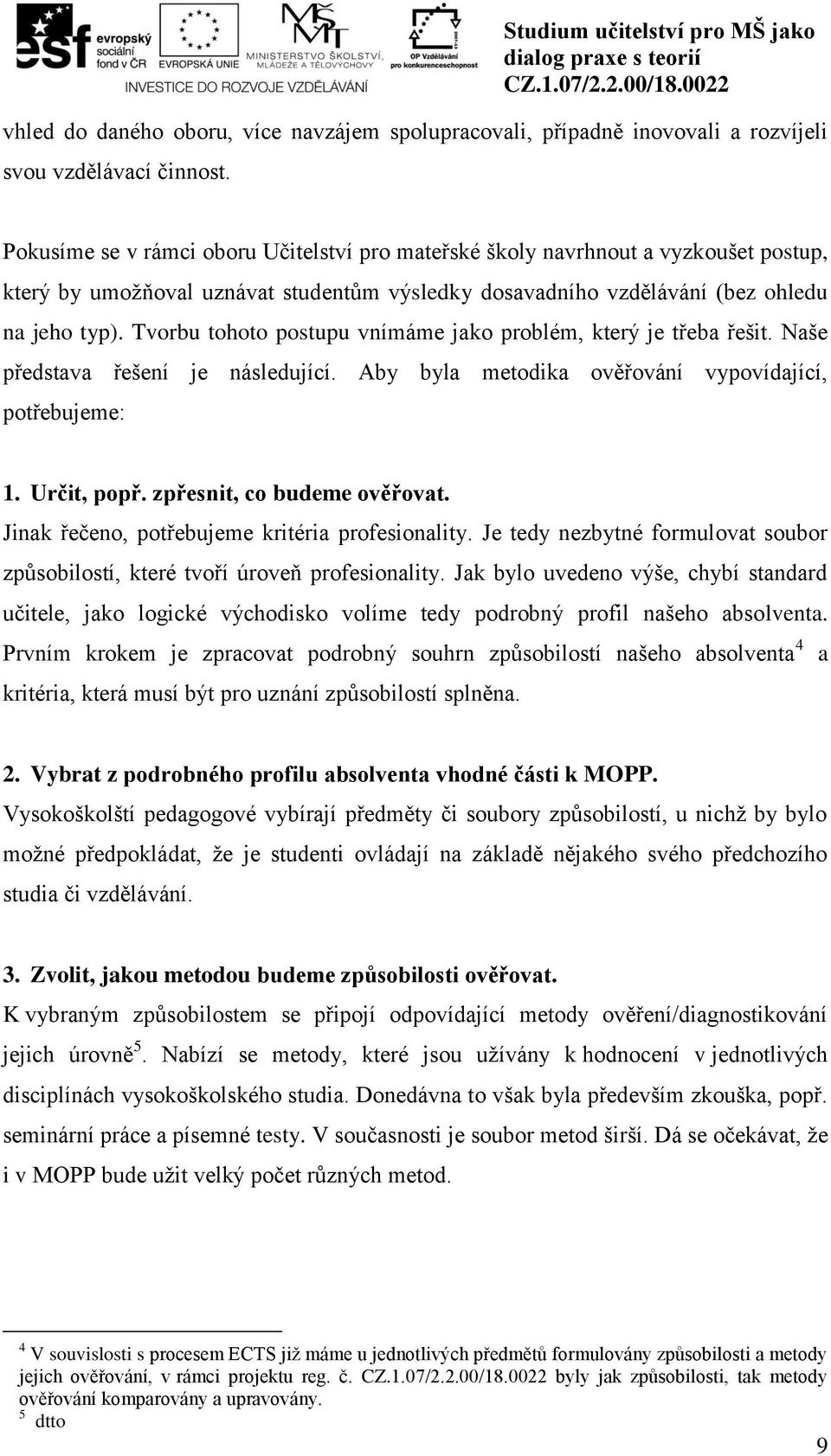 esf evropský sociální fond v ČR   EVROPSKÁ UNIE   MINISTERSTVO ŠKOLSTVÍ, MLÁDEŽE A TĚLOVÝCHOVY   OP Vzdělávání pro konkurenceschopnost
INVESTICE DO ROZVOJE VZDĚLÁVÁNÍ

Studium učitelství pro MŠ jako dialog praxe s teorií
CZ.1.07/2.2.00/18.0022

vhled do daného oboru, více navzájem spolupracovali, případně inovovali a rozvíjeli svou vzdělávací činnost.

Pokusíme se v rámci oboru Učitelství pro mateřské školy navrhnout a vyzkoušet postup, který by umožňoval uznávat studentům výsledky dosavadního vzdělávání (bez ohledu na jeho typ). Tvorbu tohoto postupu vnímáme jako problém, který je třeba řešit. Naše představa řešení je následující. Aby byla metodika ověřování vypovídající, potřebujeme:

1. Určit, popř. zpřesnit, co budeme ověřovat.
Jinak řečeno, potřebujeme kritéria profesionality. Je tedy nezbytné formulovat soubor způsobilostí, které tvoří úroveň profesionality. Jak bylo uvedeno výše, chybí standard učitele, jako logické východisko volíme tedy podrobný profil našeho absolventa. Prvním krokem je zpracovat podrobný souhrn způsobilostí našeho absolventa$^4$ a kritéria, která musí být pro uznání způsobilostí splněna.

2. Vybrat z podrobného profilu absolventa vhodné části k MOPP.
Vysokoškolští pedagogové vybírají předměty či soubory způsobilostí, u nichž by bylo možné předpokládat, že je studenti ovládají na základě nějakého svého předchozího studia či vzdělávání.

3. Zvolit, jakou metodou budeme způsobilosti ověřovat.
K vybraným způsobilostem se připojí odpovídající metody ověření/diagnostikování jejich úrovně$^5$. Nabízí se metody, které jsou užívány k hodnocení v jednotlivých disciplínách vysokoškolského studia. Donedávna to však byla především zkouška, popř. seminární práce a písemné testy. V současnosti je soubor metod širší. Dá se očekávat, že i v MOPP bude užit velký počet různých metod.

$^4$ V souvislosti s procesem ECTS již máme u jednotlivých předmětů formulovány způsobilosti a metody jejich ověřování, v rámci projektu reg. č. CZ.1.07/2.2.00/18.0022 byly jak způsobilosti, tak metody ověřování komparovány a upravovány.
$^5$ dtto

9